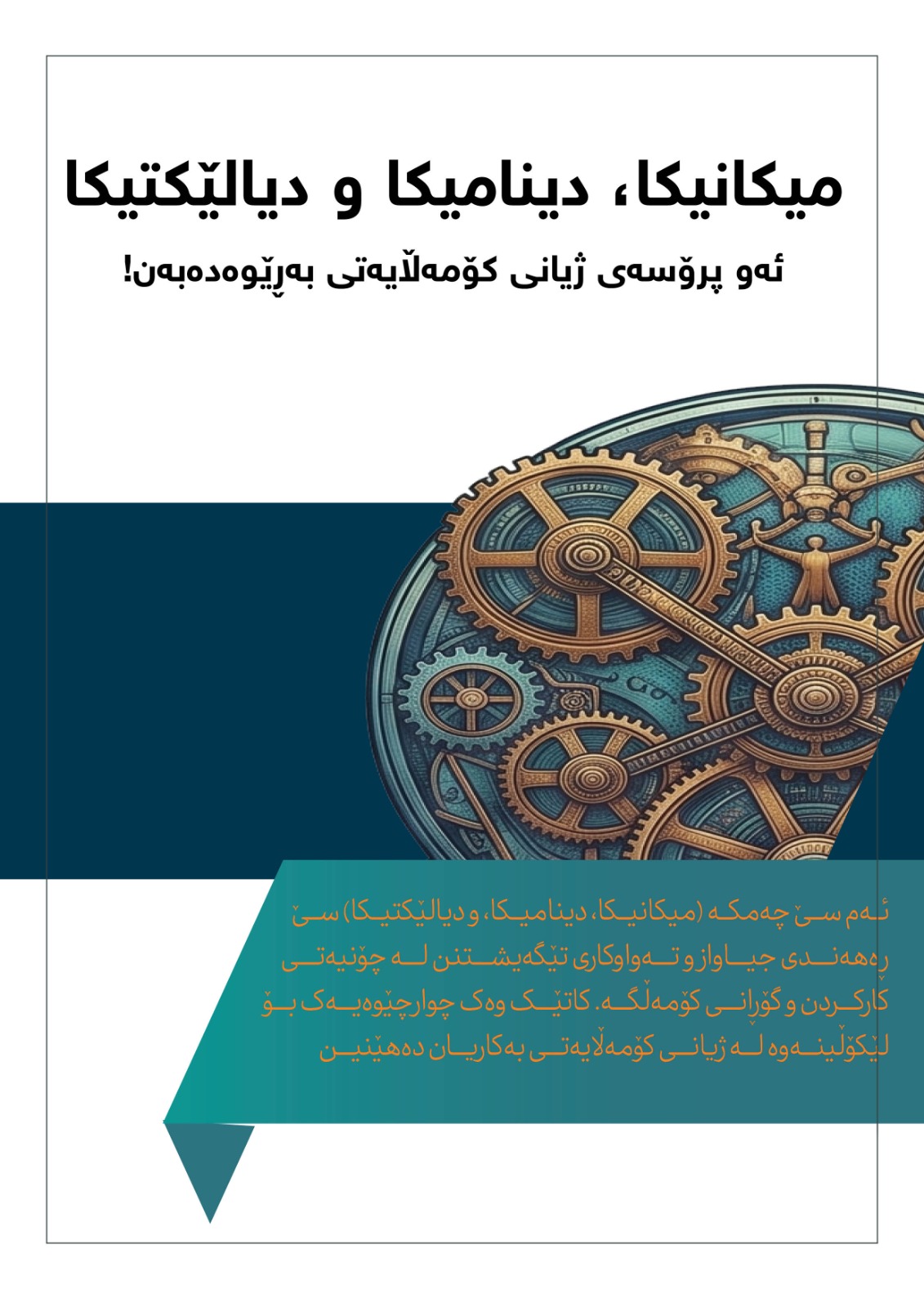 میکانیکا، دینامیکا و دیالێکتیکا

ئەو پرۆسەی ژیانی کۆمەڵایەتی بەڕێوەدەبەن!

ئەم سێ چەمکە (میکانیکا، دینامیکا، و دیالێکتیکا) سێ ڕەهەندی جیاواز و تەواوکاری تێگەیشتنن لە چۆنیەتی کارکردن و گۆڕانی کۆمەڵگە. کاتێک وەک چوارچێوەیەک بۆ لێکۆڵینەوە لە ژیانی کۆمەڵایەتی بەکاریان دەهێنین